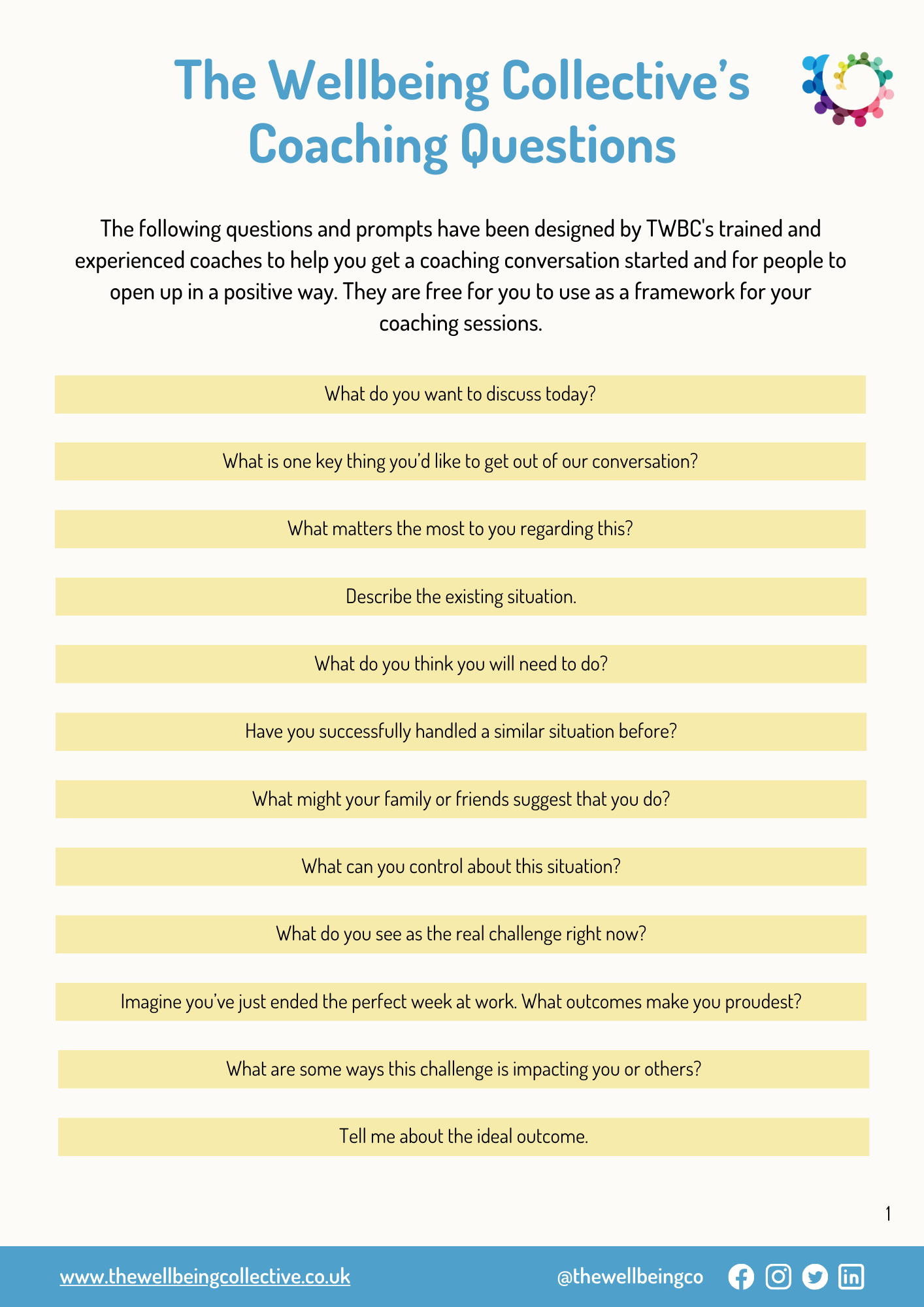 The Wellbeing Collective's Coaching Questions

The following questions and prompts have been designed by TWBC's trained and experienced coaches to help you get a coaching conversation started and for people to open up in a positive way. They are free for you to use as a framework for your coaching sessions.

What do you want to discuss today?

What is one key thing you'd like to get out of our conversation?

What matters the most to you regarding this?

Describe the existing situation.

What do you think you will need to do?

Have you successfully handled a similar situation before?

What might your family or friends suggest that you do?

What can you control about this situation?

What do you see as the real challenge right now?

Imagine you've just ended the perfect week at work. What outcomes make you proudest?

What are some ways this challenge is impacting you or others?

Tell me about the ideal outcome.

1

www.thewellbeingcollective.co.uk

@thewellbeingco